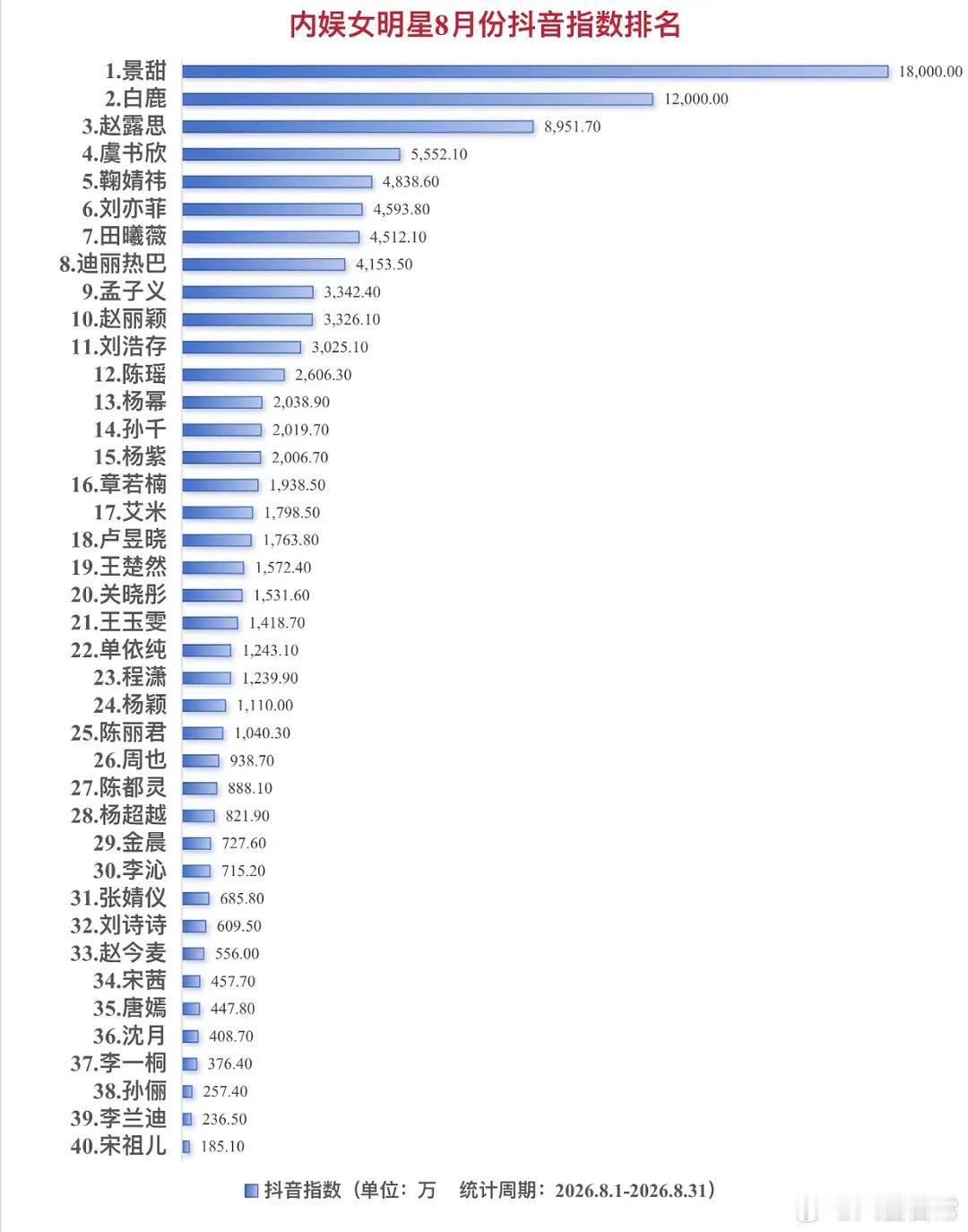 内娱女明星8月份抖音指数排名

1.景甜 18,000.00
2.白鹿 12,000.00
3.赵露思 8,951.70
4.虞书欣 5,552.10
5.鞠婧祎 4,838.60
6.刘亦菲 4,593.80
7.田曦薇 4,512.10
8.迪丽热巴 4,153.50
9.孟子义 3,342.40
10.赵丽颖 3,326.10
11.刘浩存 3,025.10
12.陈瑶 2,606.30
13.杨幂 2,038.90
14.孙千 2,019.70
15.杨紫 2,006.70
16.章若楠 1,938.50
17.艾米 1,798.50
18.卢昱晓 1,763.80
19.王楚然 1,572.40
20.关晓彤 1,531.60
21.王玉雯 1,418.70
22.单依纯 1,243.10
23.程潇 1,239.90
24.杨颖 1,110.00
25.陈丽君 1,040.30
26.周也 938.70
27.陈都灵 888.10
28.杨超越 821.90
29.金晨 727.60
30.李沁 715.20
31.张婧仪 685.80
32.刘诗诗 609.50
33.赵今麦 556.00
34.宋茜 457.70
35.唐嫣 447.80
36.沈月 408.70
37.李一桐 376.40
38.孙俪 257.40
39.李兰迪 236.50
40.宋祖儿 185.10

抖音指数（单位：万 统计周期：2026.8.1-2026.8.31）